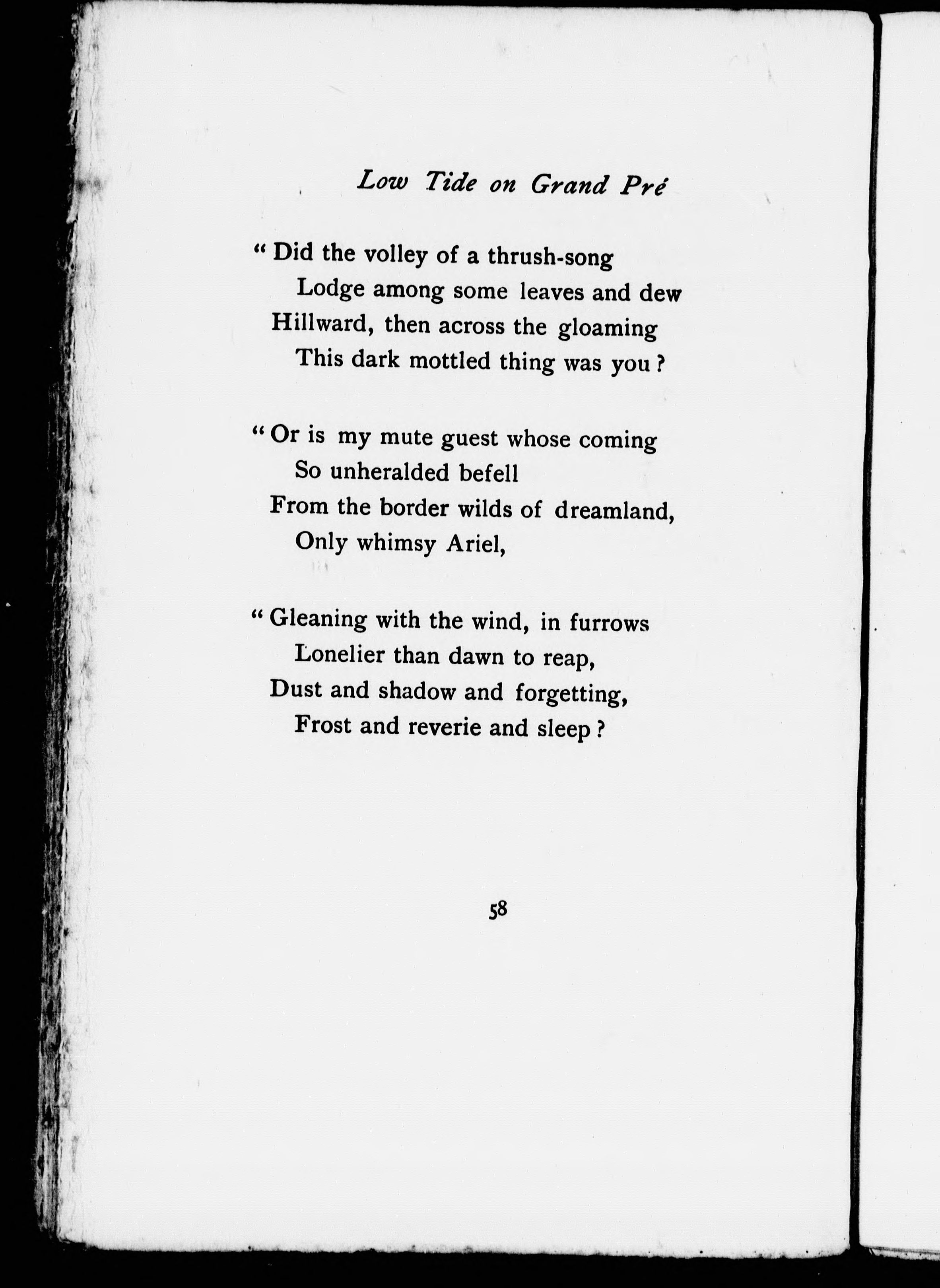 Low Tide on Grand Pré

" Did the volley of a thrush-song
Lodge among some leaves and dew
Hillward, then across the gloaming
This dark mottled thing was you ?

" Or is my mute guest whose coming
So unheralded befell
From the border wilds of dreamland,
Only whimsy Ariel,

" Gleaning with the wind, in furrows
Lonelier than dawn to reap,
Dust and shadow and forgetting,
Frost and reverie and sleep ?

58